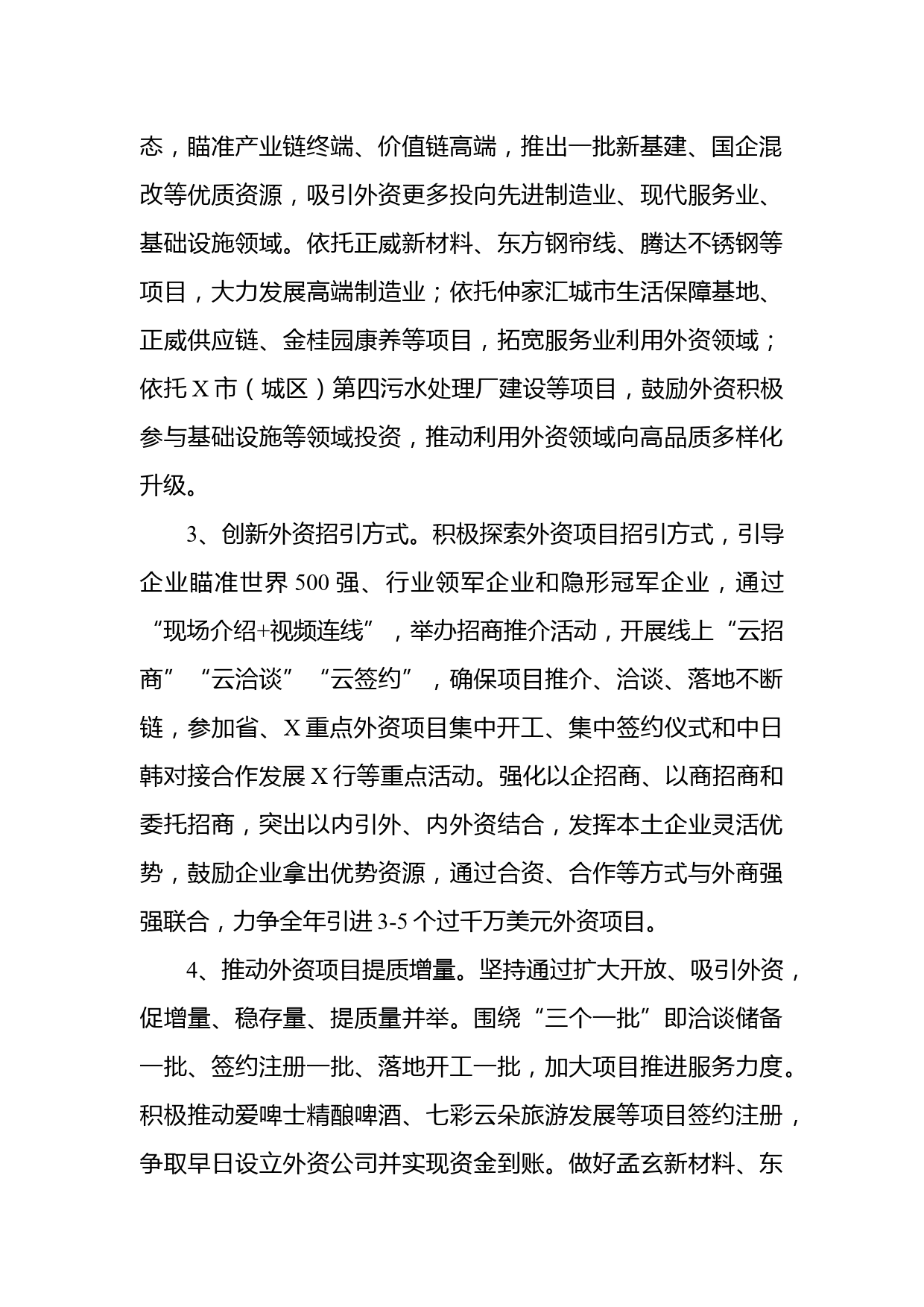 态，瞄准产业链终端、价值链高端，推出一批新基建、国企混改等优质资源，吸引外资更多投向先进制造业、现代服务业、基础设施领域。依托正威新材料、东方钢帘线、腾达不锈钢等项目，大力发展高端制造业；依托仲家汇城市生活保障基地、正威供应链、金桂园康养等项目，拓宽服务业利用外资领域；依托X市（城区）第四污水处理厂建设等项目，鼓励外资积极参与基础设施等领域投资，推动利用外资领域向高品质多样化升级。

3、创新外资招引方式。积极探索外资项目招引方式，引导企业瞄准世界500强、行业领军企业和隐形冠军企业，通过“现场介绍+视频连线”，举办招商推介活动，开展线上“云招商”“云洽谈”“云签约”，确保项目推介、洽谈、落地不断链，参加省、X重点外资项目集中开工、集中签约仪式和中日韩对接合作发展X行等重点活动。强化以企招商、以商招商和委托招商，突出以内引外、内外资结合，发挥本土企业灵活优势，鼓励企业拿出优势资源，通过合资、合作等方式与外商强强联合，力争全年引进3-5个过千万美元外资项目。

4、推动外资项目提质增量。坚持通过扩大开放、吸引外资，促增量、稳存量、提质量并举。围绕“三个一批”即洽谈储备一批、签约注册一批、落地开工一批，加大项目推进服务力度。积极推动爱啤士精酿啤酒、七彩云朵旅游发展等项目签约注册，争取早日设立外资公司并实现资金到账。做好孟玄新材料、东